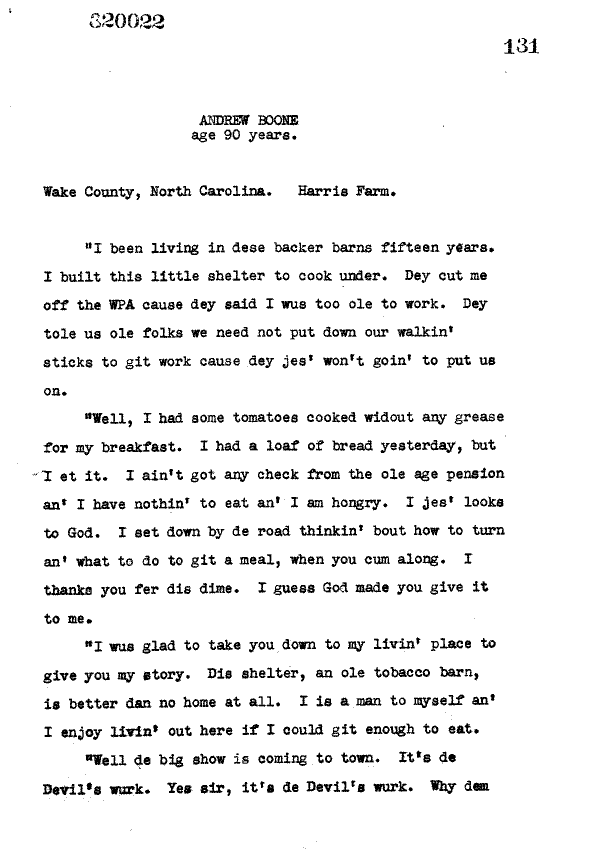 320022

131

ANDREW BOONE
age 90 years.

Wake County, North Carolina. Harris Farm.

"I been living in dese backer barns fifteen years. I built this little shelter to cook under. Dey cut me off the WPA cause dey said I wus too ole to work. Dey tole us ole folks we need not put down our walkin' sticks to git work cause dey jes' won't goin' to put us on.

"Well, I had some tomatoes cooked widout any grease for my breakfast. I had a loaf of bread yesterday, but I et it. I ain't got any check from the ole age pension an' I have nothin' to eat an' I am hongry. I jes' looks to God. I set down by de road thinkin' bout how to turn an' what to do to git a meal, when you cum along. I thanks you fer dis dime. I guess God made you give it to me.

"I wus glad to take you down to my livin' place to give you my story. Dis shelter, an ole tobacco barn, is better dan no home at all. I is a man to myself an' I enjoy livin' out here if I could git enough to eat.

"Well de big show is coming to town. It's de Devil's wurk. Yes sir, it's de Devil's wurk. Why dem